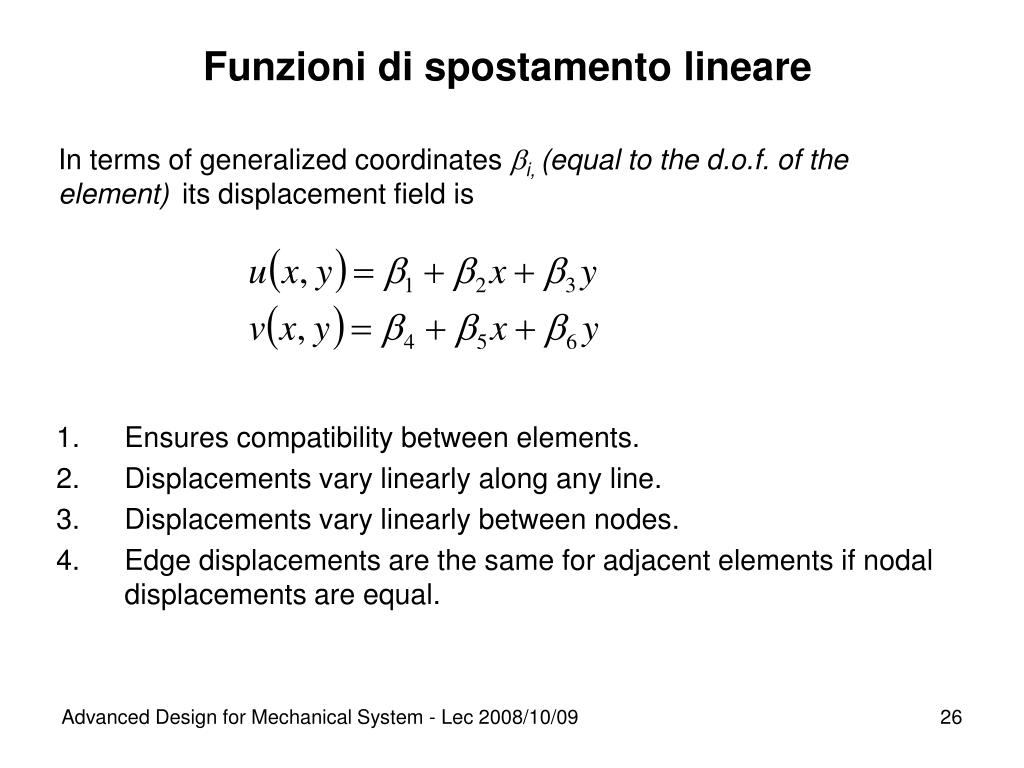 Funzioni di spostamento lineare

In terms of generalized coordinates $\beta_{i,}$ (equal to the d.o.f. of the element) its displacement field is

$u(x, y) = \beta_1 + \beta_2 x + \beta_3 y$
$v(x, y) = \beta_4 + \beta_5 x + \beta_6 y$

1. Ensures compatibility between elements.
2. Displacements vary linearly along any line.
3. Displacements vary linearly between nodes.
4. Edge displacements are the same for adjacent elements if nodal displacements are equal.

Advanced Design for Mechanical System - Lec 2008/10/09

26